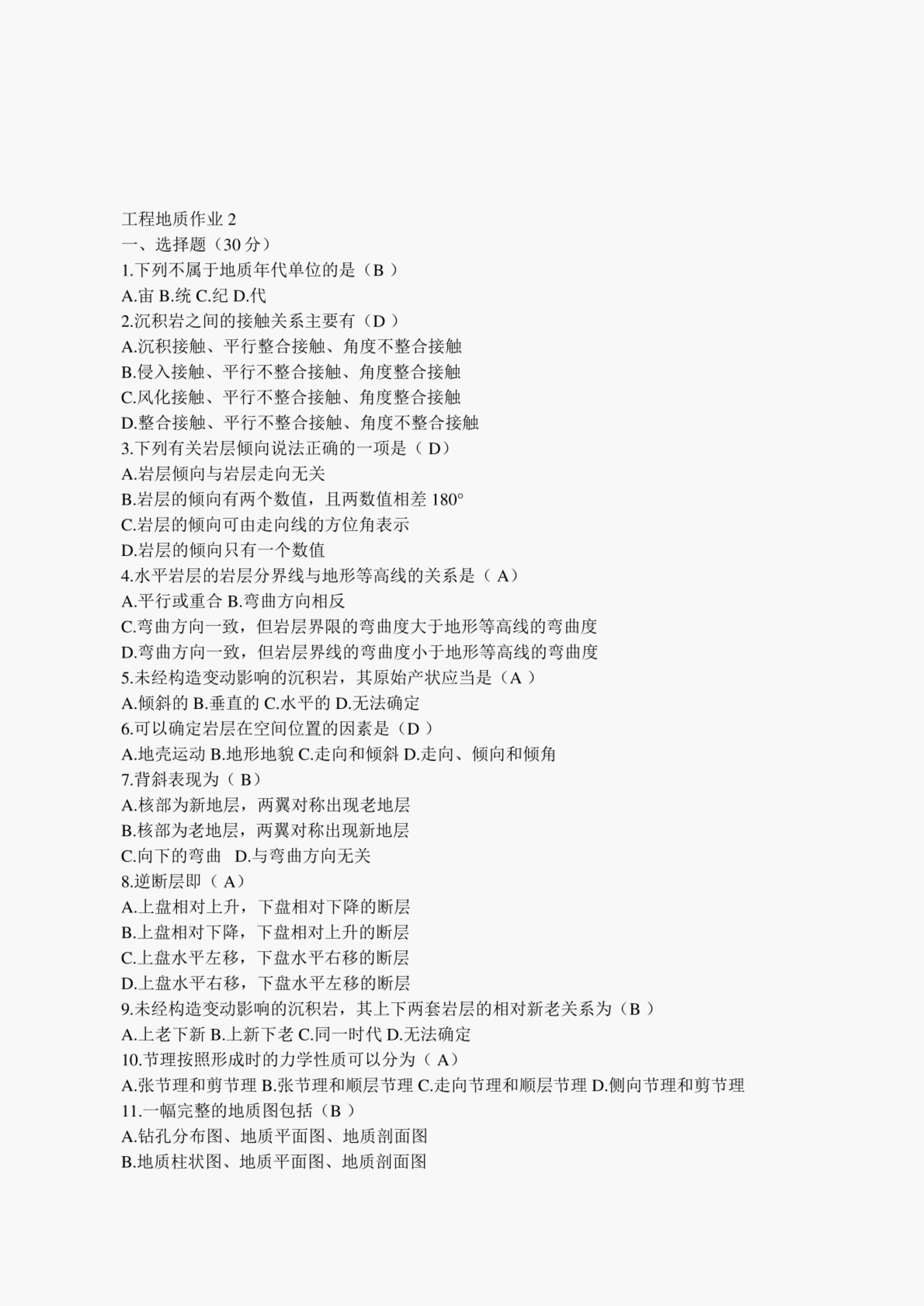 工程地质作业 2
一、选择题（30 分）
1.下列不属于地质年代单位的是（B ）
A.宙 B.统 C.纪 D.代
2.沉积岩之间的接触关系主要有（D ）
A.沉积接触、平行整合接触、角度不整合接触
B.侵入接触、平行不整合接触、角度整合接触
C.风化接触、平行不整合接触、角度整合接触
D.整合接触、平行不整合接触、角度不整合接触
3.下列有关岩层倾向说法正确的一项是（ D）
A.岩层倾向与岩层走向无关
B.岩层的倾向有两个数值，且两数值相差 180°
C.岩层的倾向可由走向线的方位角表示
D.岩层的倾向只有一个数值
4.水平岩层的岩层分界线与地形等高线的关系是（ A）
A.平行或重合 B.弯曲方向相反
C.弯曲方向一致，但岩层界限的弯曲度大于地形等高线的弯曲度
D.弯曲方向一致，但岩层界线的弯曲度小于地形等高线的弯曲度
5.未经构造变动影响的沉积岩，其原始产状应当是（A ）
A.倾斜的 B.垂直的 C.水平的 D.无法确定
6.可以确定岩层在空间位置的因素是（D ）
A.地壳运动 B.地形地貌 C.走向和倾斜 D.走向、倾向和倾角
7.背斜表现为（ B）
A.核部为新地层，两翼对称出现老地层
B.核部为老地层，两翼对称出现新地层
C.向下的弯曲 D.与弯曲方向无关
8.逆断层即（ A）
A.上盘相对上升，下盘相对下降的断层
B.上盘相对下降，下盘相对上升的断层
C.上盘水平左移，下盘水平右移的断层
D.上盘水平右移，下盘水平左移的断层
9.未经构造变动影响的沉积岩，其上下两套岩层的相对新老关系为（B ）
A.上老下新 B.上新下老 C.同一时代 D.无法确定
10.节理按照形成时的力学性质可以分为（ A）
A.张节理和剪节理 B.张节理和顺层节理 C.走向节理和顺层节理 D.侧向节理和剪节理
11.一幅完整的地质图包括（B ）
A.钻孔分布图、地质平面图、地质剖面图
B.地质柱状图、地质平面图、地质剖面图